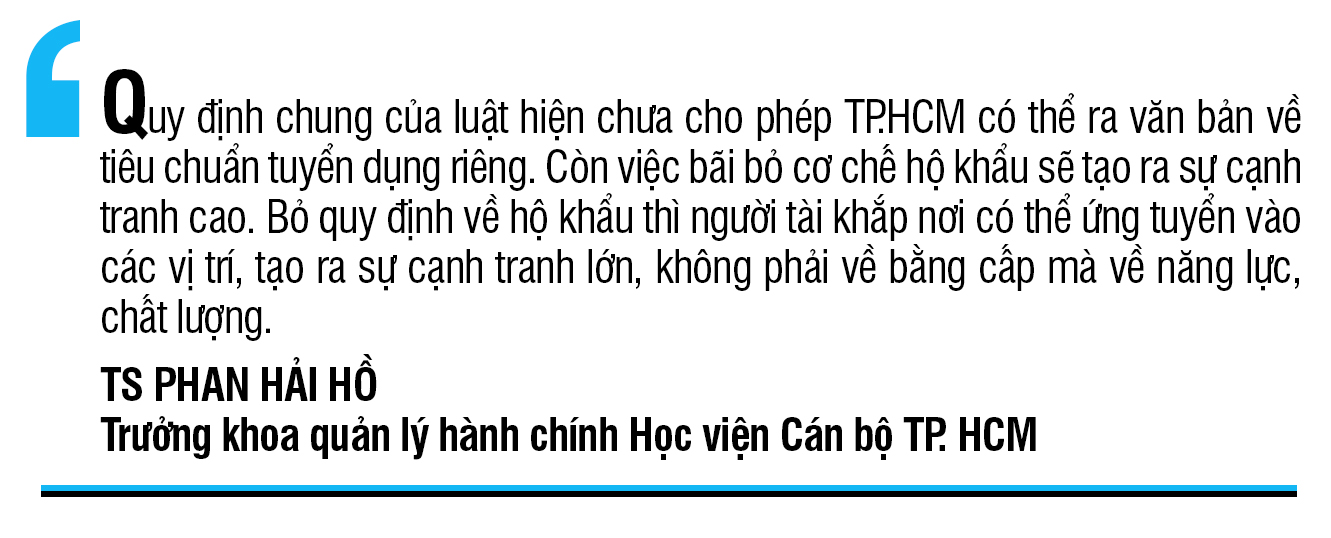 Quy định chung của luật hiện chưa cho phép TP.HCM có thể ra văn bản về tiêu chuẩn tuyển dụng riêng. Còn việc bãi bỏ cơ chế hộ khẩu sẽ tạo ra sự cạnh tranh cao. Bỏ quy định về hộ khẩu thì người tài khắp nơi có thể ứng tuyển vào các vị trí, tạo ra sự cạnh tranh lớn, không phải về bằng cấp mà về năng lực, chất lượng.

TS PHAN HẢI HỒ
Trưởng khoa quản lý hành chính Học viện Cán bộ TP. HCM